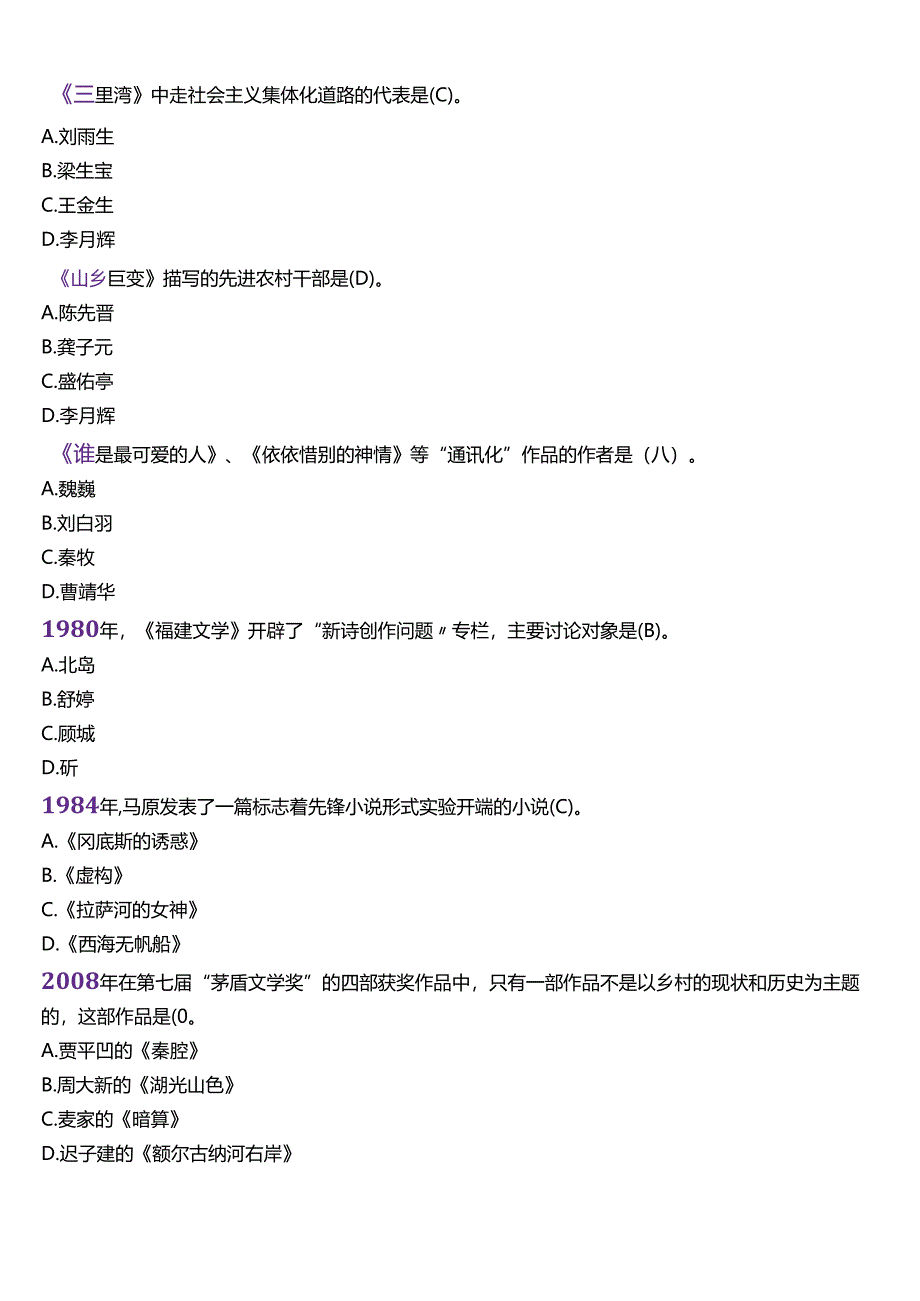 《三里湾》中走社会主义集体化道路的代表是(C)。

A.刘雨生

B.梁生宝

C.王金生

D.李月辉

《山乡巨变》描写的先进农村干部是(D)。

A.陈先晋

B.龚子元

C.盛佑亭

D.李月辉

《谁是最可爱的人》、《依依惜别的神情》等“通讯化”作品的作者是（八）。

A.魏巍

B.刘白羽

C.秦牧

D.曹靖华

1980年，《福建文学》开辟了“新诗创作问题〃专栏，主要讨论对象是(B)。

A.北岛

B.舒婷

C.顾城

D.斫

1984年,马原发表了一篇标志着先锋小说形式实验开端的小说(C)。

A.《冈底斯的诱惑》

B.《虚构》

C.《拉萨河的女神》

D.《西海无帆船》

2008年在第七届“茅盾文学奖”的四部获奖作品中，只有一部作品不是以乡村的现状和历史为主题的，这部作品是(0。

A.贾平凹的《秦腔》

B.周大新的《湖光山色》

C.麦家的《暗算》

D.迟子建的《额尔古纳河右岸》